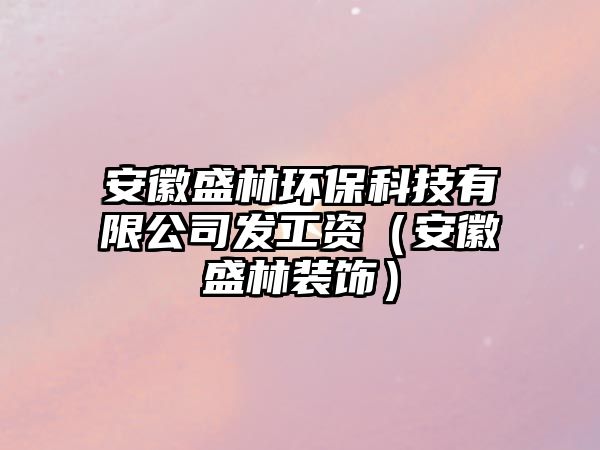 安徽盛林环保科技有限公司发工资（安徽盛林装饰）